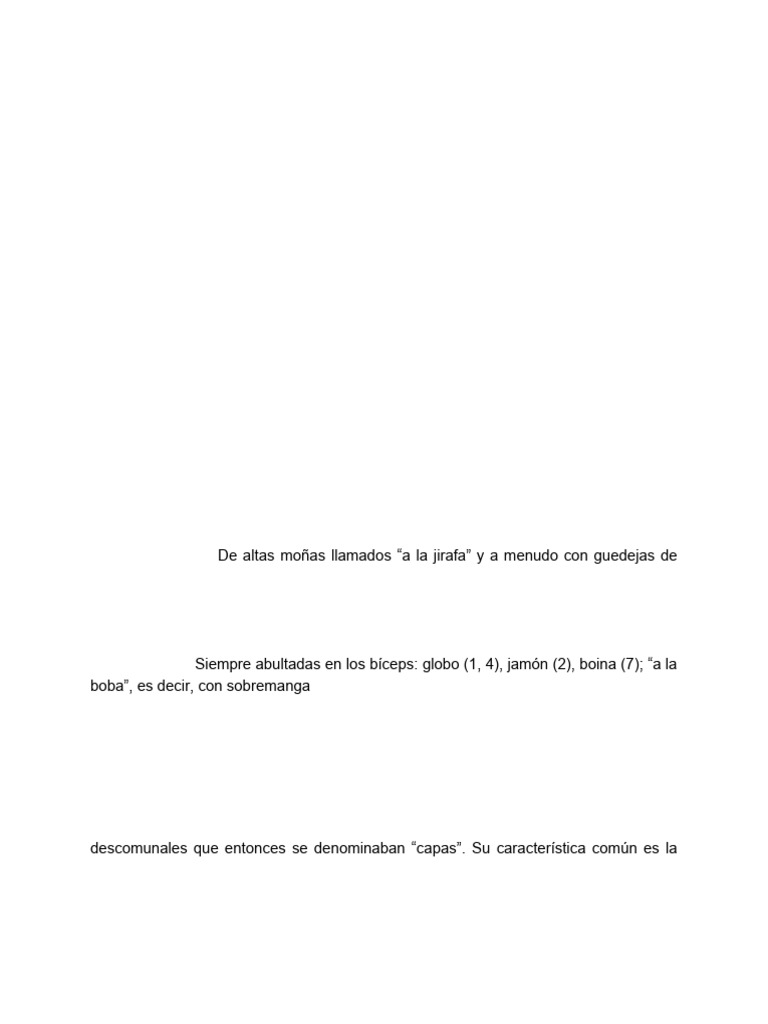 De altas moñas llamados “a la jirafa” y a menudo con guedejas de

Siempre abultadas en los bíceps: globo (1, 4), jamón (2), boina (7); “a la boba”, es decir, con sobremanga

descomunales que entonces se denominaban “capas”. Su característica común es la